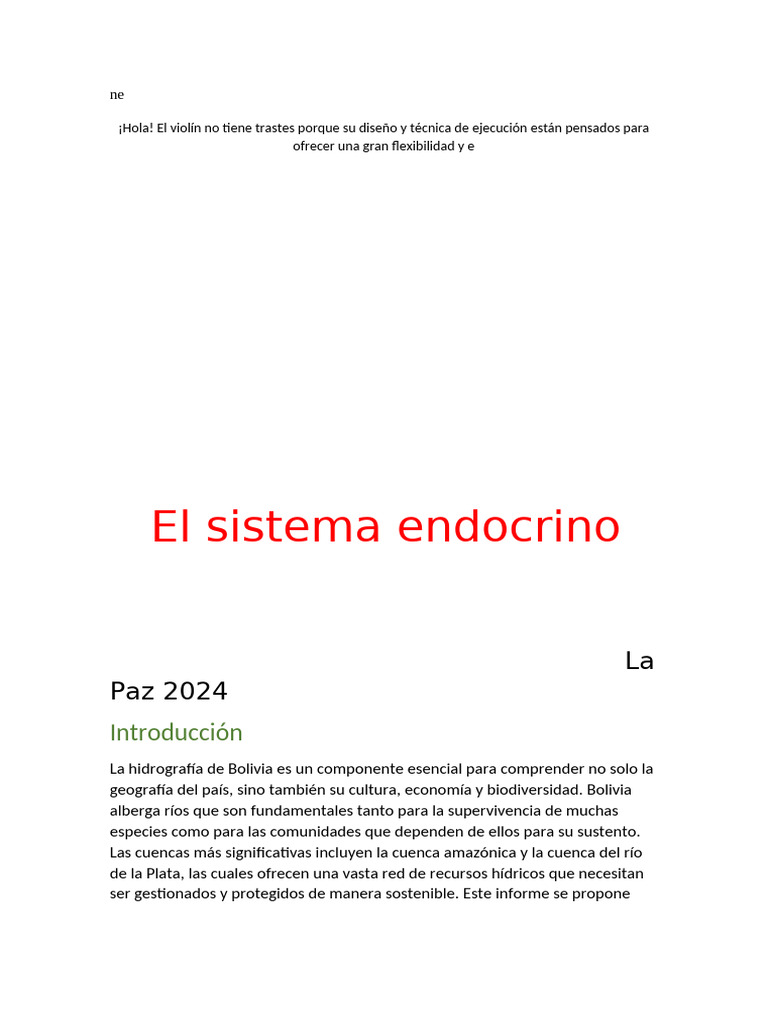 ne

¡Hola! El violín no tiene trastes porque su diseño y técnica de ejecución están pensados para ofrecer una gran flexibilidad y e

El sistema endocrino

La Paz 2024

Introducción

La hidrografía de Bolivia es un componente esencial para comprender no solo la geografía del país, sino también su cultura, economía y biodiversidad. Bolivia alberga ríos que son fundamentales tanto para la supervivencia de muchas especies como para las comunidades que dependen de ellos para su sustento. Las cuencas más significativas incluyen la cuenca amazónica y la cuenca del río de la Plata, las cuales ofrecen una vasta red de recursos hídricos que necesitan ser gestionados y protegidos de manera sostenible. Este informe se propone